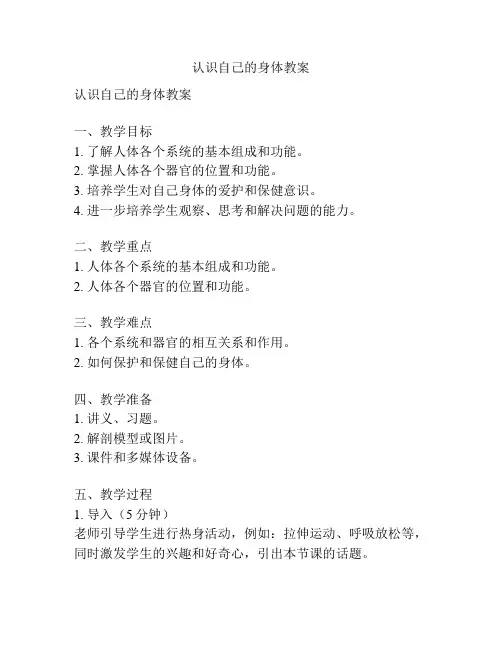 认识自己的身体教案

认识自己的身体教案

一、教学目标
1. 了解人体各个系统的基本组成和功能。
2. 掌握人体各个器官的位置和功能。
3. 培养学生对自己身体的爱护和保健意识。
4. 进一步培养学生观察、思考和解决问题的能力。

二、教学重点
1. 人体各个系统的基本组成和功能。
2. 人体各个器官的位置和功能。

三、教学难点
1. 各个系统和器官的相互关系和作用。
2. 如何保护和保健自己的身体。

四、教学准备
1. 讲义、习题。
2. 解剖模型或图片。
3. 课件和多媒体设备。

五、教学过程
1. 导入（5 分钟）
老师引导学生进行热身活动，例如：拉伸运动、呼吸放松等，同时激发学生的兴趣和好奇心，引出本节课的话题。